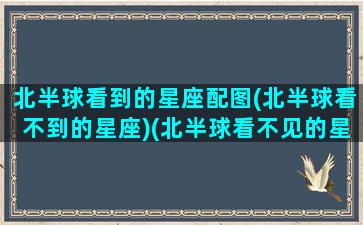 北半球看到的星座配图(北半球看不到的星座)(北半球看不见的星